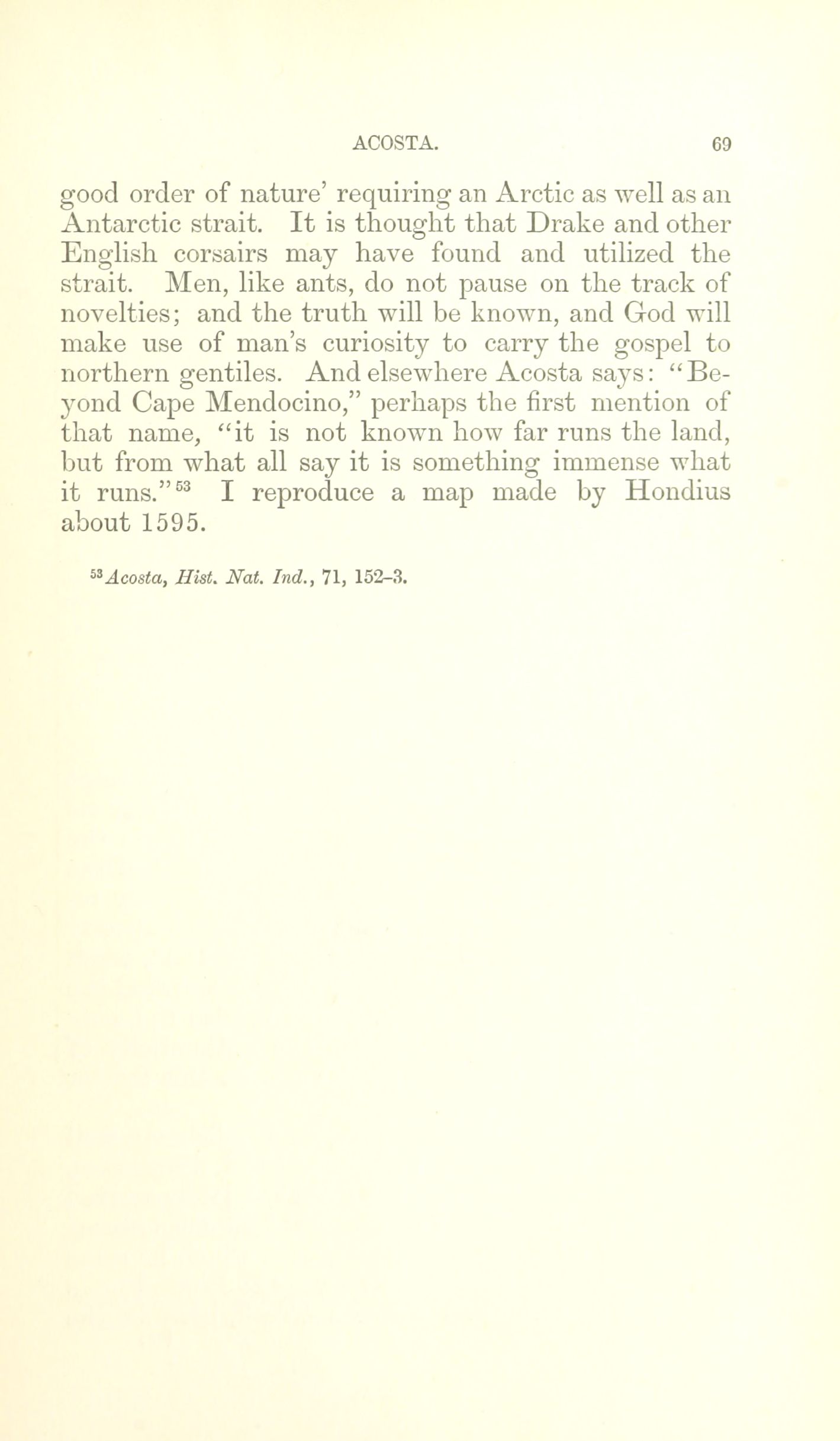 ACOSTA. 69

good order of nature' requiring an Arctic as well as an Antarctic strait. It is thought that Drake and other English corsairs may have found and utilized the strait. Men, like ants, do not pause on the track of novelties; and the truth will be known, and God will make use of man's curiosity to carry the gospel to northern gentiles. And elsewhere Acosta says: "Beyond Cape Mendocino," perhaps the first mention of that name, "it is not known how far runs the land, but from what all say it is something immense what it runs."$^{53}$ I reproduce a map made by Hondius about 1595.

$^{53}$Acosta, Hist. Nat. Ind., 71, 152–3.